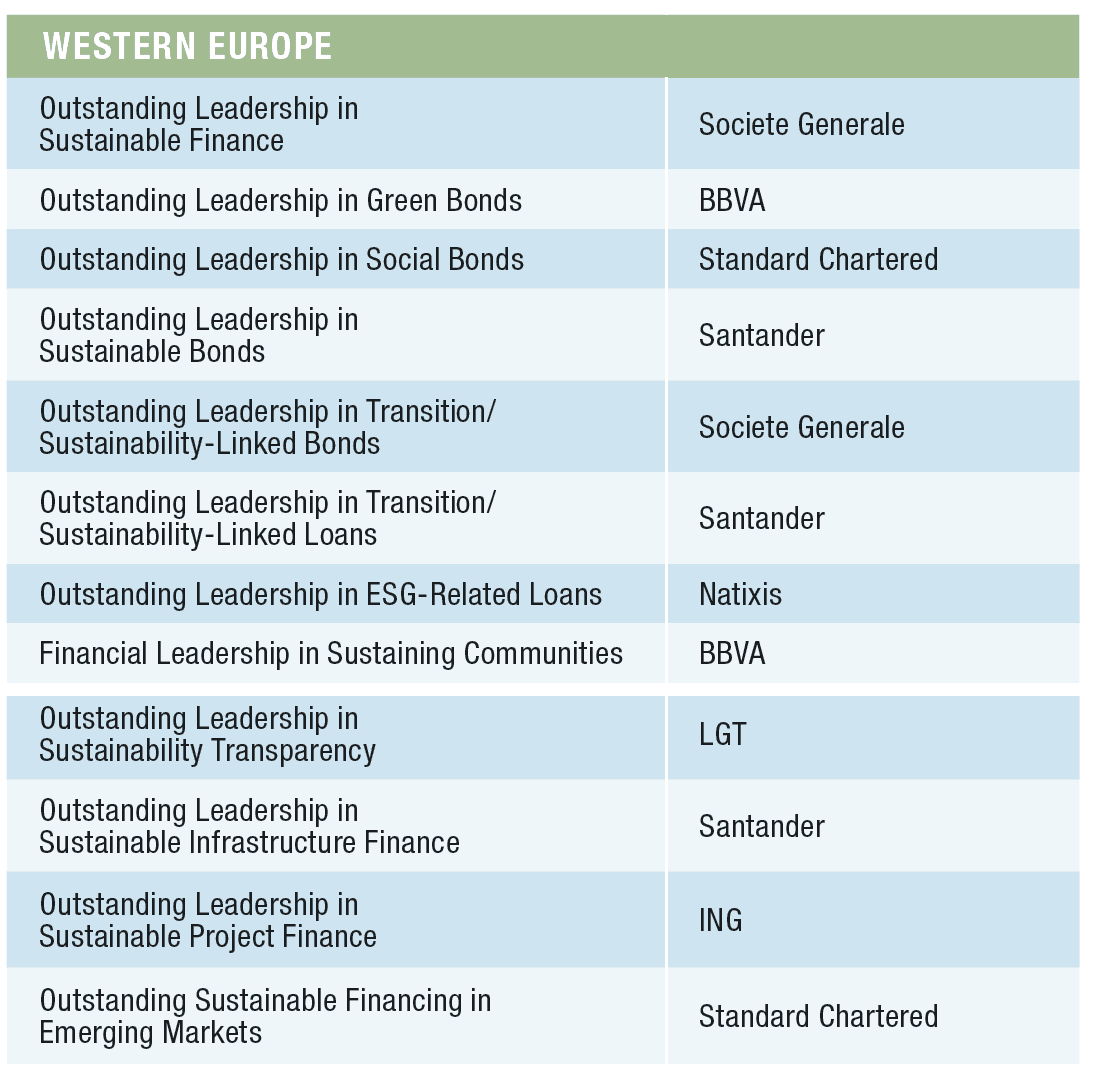 | WESTERN EUROPE | |
|---|---|
| Outstanding Leadership in Sustainable Finance | Societe Generale |
| Outstanding Leadership in Green Bonds | BBVA |
| Outstanding Leadership in Social Bonds | Standard Chartered |
| Outstanding Leadership in Sustainable Bonds | Santander |
| Outstanding Leadership in Transition/ Sustainability-Linked Bonds | Societe Generale |
| Outstanding Leadership in Transition/ Sustainability-Linked Loans | Santander |
| Outstanding Leadership in ESG-Related Loans | Natixis |
| Financial Leadership in Sustaining Communities | BBVA |
| Outstanding Leadership in Sustainability Transparency | LGT |
| Outstanding Leadership in Sustainable Infrastructure Finance | Santander |
| Outstanding Leadership in Sustainable Project Finance | ING |
| Outstanding Sustainable Financing in Emerging Markets | Standard Chartered |